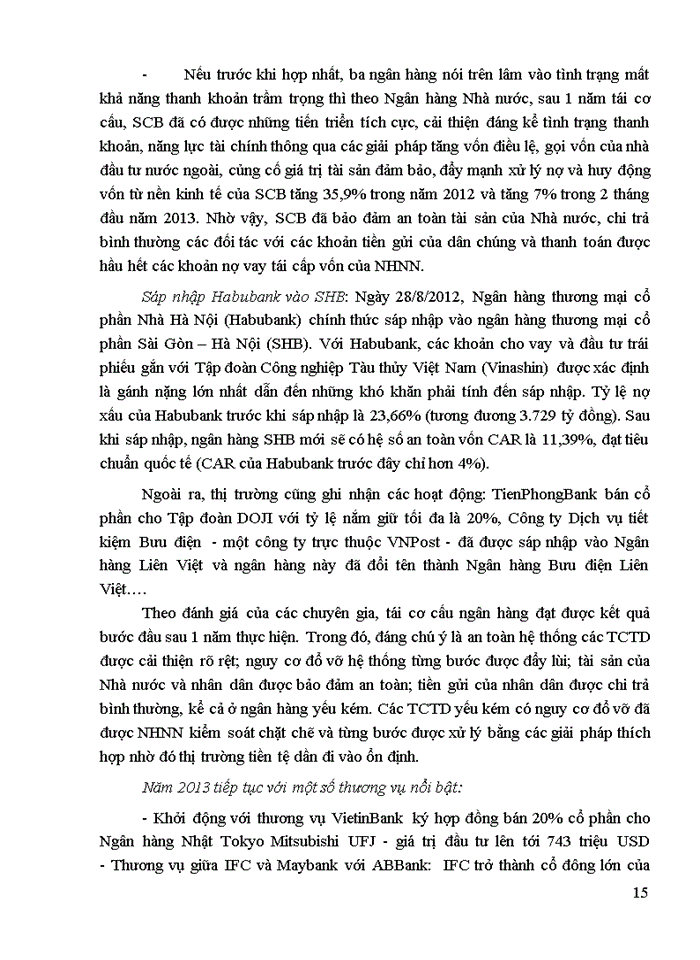 - Nếu trước khi hợp nhất, ba ngân hàng nói trên lâm vào tình trạng mất khả năng thanh khoản trầm trọng thì theo Ngân hàng Nhà nước, sau 1 năm tái cơ cấu, SCB đã có được những tiến triển tích cực, cải thiện đáng kể tình trạng thanh khoản, năng lực tài chính thông qua các giải pháp tăng vốn điều lệ, gọi vốn của nhà đầu tư nước ngoài, củng cố giá trị tài sản đảm bảo, đẩy mạnh xử lý nợ và huy động vốn từ nền kinh tế của SCB tăng 35,9% trong năm 2012 và tăng 7% trong 2 tháng đầu năm 2013. Nhờ vậy, SCB đã bảo đảm an toàn tài sản của Nhà nước, chi trả bình thường các đối tác với các khoản tiền gửi của dân chúng và thanh toán được hầu hết các khoản nợ vay tái cấp vốn của NHNN.

Sáp nhập Habubank vào SHB: Ngày 28/8/2012, Ngân hàng thương mại cổ phần Nhà Hà Nội (Habubank) chính thức sáp nhập vào ngân hàng thương mại cổ phần Sài Gòn – Hà Nội (SHB). Với Habubank, các khoản cho vay và đầu tư trái phiếu gắn với Tập đoàn Công nghiệp Tàu thủy Việt Nam (Vinashin) được xác định là gánh nặng lớn nhất dẫn đến những khó khăn phải tính đến sáp nhập. Tỷ lệ nợ xấu của Habubank trước khi sáp nhập là 23,66% (tương đương 3.729 tỷ đồng). Sau khi sáp nhập, ngân hàng SHB mới sẽ có hệ số an toàn vốn CAR là 11,39%, đạt tiêu chuẩn quốc tế (CAR của Habubank trước đây chỉ hơn 4%).

Ngoài ra, thị trường cũng ghi nhận các hoạt động: TienPhongBank bán cổ phần cho Tập đoàn DOJI với tỷ lệ nắm giữ tối đa là 20%, Công ty Dịch vụ tiết kiệm Bưu điện - một công ty trực thuộc VNPost - đã được sáp nhập vào Ngân hàng Liên Việt và ngân hàng này đã đổi tên thành Ngân hàng Bưu điện Liên Việt….

Theo đánh giá của các chuyên gia, tái cơ cấu ngân hàng đạt được kết quả bước đầu sau 1 năm thực hiện. Trong đó, đáng chú ý là an toàn hệ thống các TCTD được cải thiện rõ rệt; nguy cơ đổ vỡ hệ thống từng bước được đẩy lùi; tài sản của Nhà nước và nhân dân được bảo đảm an toàn; tiền gửi của nhân dân được chi trả bình thường, kể cả ở ngân hàng yếu kém. Các TCTD yếu kém có nguy cơ đổ vỡ đã được NHNN kiểm soát chặt chẽ và từng bước được xử lý bằng các giải pháp thích hợp nhờ đó thị trường tiền tệ dần đi vào ổn định.

Năm 2013 tiếp tục với một số thương vụ nổi bật:

- Khởi động với thương vụ VietinBank ký hợp đồng bán 20% cổ phần cho Ngân hàng Nhật Tokyo Mitsubishi UFJ - giá trị đầu tư lên tới 743 triệu USD
- Thương vụ giữa IFC và Maybank với ABBank: IFC trở thành cổ đông lớn của

15